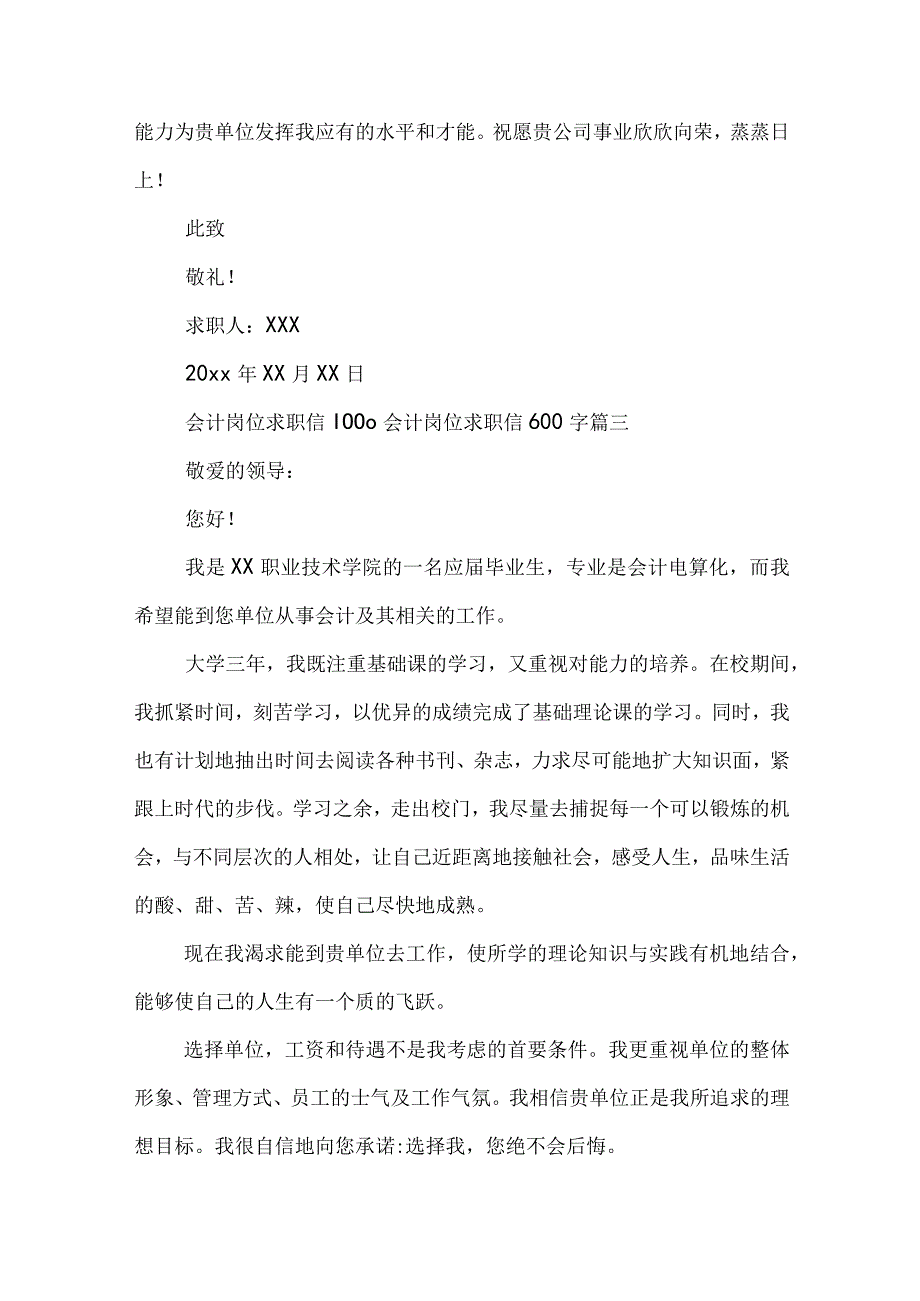 能力为贵单位发挥我应有的水平和才能。祝愿贵公司事业欣欣向荣，蒸蒸日上！

此致

敬礼！

求职人：XXX

20xx 年 XX 月 XX 日

会计岗位求职信 100o 会计岗位求职信 600 字篇三

敬爱的领导：

您好！

我是 XX 职业技术学院的一名应届毕业生，专业是会计电算化，而我希望能到您单位从事会计及其相关的工作。

大学三年，我既注重基础课的学习，又重视对能力的培养。在校期间，我抓紧时间，刻苦学习，以优异的成绩完成了基础理论课的学习。同时，我也有计划地抽出时间去阅读各种书刊、杂志，力求尽可能地扩大知识面，紧跟上时代的步伐。学习之余，走出校门，我尽量去捕捉每一个可以锻炼的机会，与不同层次的人相处，让自己近距离地接触社会，感受人生，品味生活的酸、甜、苦、辣，使自己尽快地成熟。

现在我渴求能到贵单位去工作，使所学的理论知识与实践有机地结合，能够使自己的人生有一个质的飞跃。

选择单位，工资和待遇不是我考虑的首要条件。我更重视单位的整体形象、管理方式、员工的士气及工作气氛。我相信贵单位正是我所追求的理想目标。我很自信地向您承诺:选择我，您绝不会后悔。